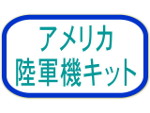 アメリカ
陸軍機キット